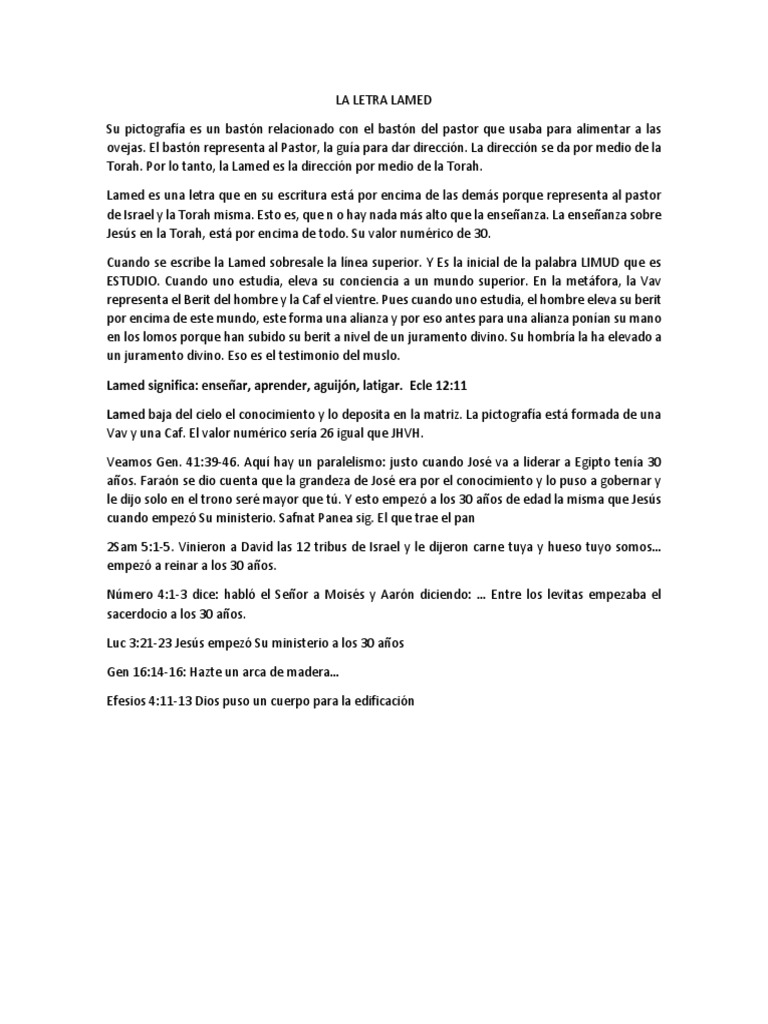 LA LETRA LAMED

Su pictografía es un bastón relacionado con el bastón del pastor que usaba para alimentar a las ovejas. El bastón representa al Pastor, la guía para dar dirección. La dirección se da por medio de la Torah. Por lo tanto, la Lamed es la dirección por medio de la Torah.

Lamed es una letra que en su escritura está por encima de las demás porque representa al pastor de Israel y la Torah misma. Esto es, que n o hay nada más alto que la enseñanza. La enseñanza sobre Jesús en la Torah, está por encima de todo. Su valor numérico de 30.

Cuando se escribe la Lamed sobresale la línea superior. Y Es la inicial de la palabra LIMUD que es ESTUDIO. Cuando uno estudia, eleva su conciencia a un mundo superior. En la metáfora, la Vav representa el Berit del hombre y la Caf el vientre. Pues cuando uno estudia, el hombre eleva su berit por encima de este mundo, este forma una alianza y por eso antes para una alianza ponían su mano en los lomos porque han subido su berit a nivel de un juramento divino. Su hombría la ha elevado a un juramento divino. Eso es el testimonio del muslo.

Lamed significa: enseñar, aprender, aguijón, latigar. Ecle 12:11

Lamed baja del cielo el conocimiento y lo deposita en la matriz. La pictografía está formada de una Vav y una Caf. El valor numérico sería 26 igual que JHVH.

Veamos Gen. 41:39-46. Aquí hay un paralelismo: justo cuando José va a liderar a Egipto tenía 30 años. Faraón se dio cuenta que la grandeza de José era por el conocimiento y lo puso a gobernar y le dijo solo en el trono seré mayor que tú. Y esto empezó a los 30 años de edad la misma que Jesús cuando empezó Su ministerio. Safnat Panea sig. El que trae el pan

2Sam 5:1-5. Vinieron a David las 12 tribus de Israel y le dijeron carne tuya y hueso tuyo somos... empezó a reinar a los 30 años.

Número 4:1-3 dice: habló el Señor a Moisés y Aarón diciendo: ... Entre los levitas empezaba el sacerdocio a los 30 años.

Luc 3:21-23 Jesús empezó Su ministerio a los 30 años

Gen 16:14-16: Hazte un arca de madera...

Efesios 4:11-13 Dios puso un cuerpo para la edificación